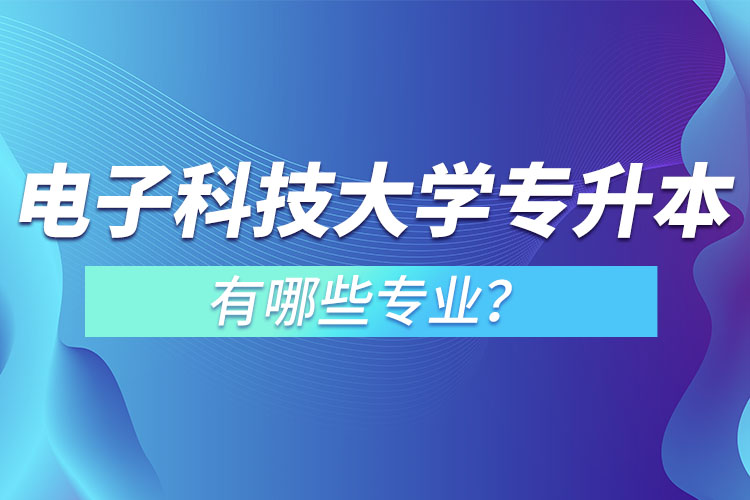 电子科技大学专升本

有哪些专业？